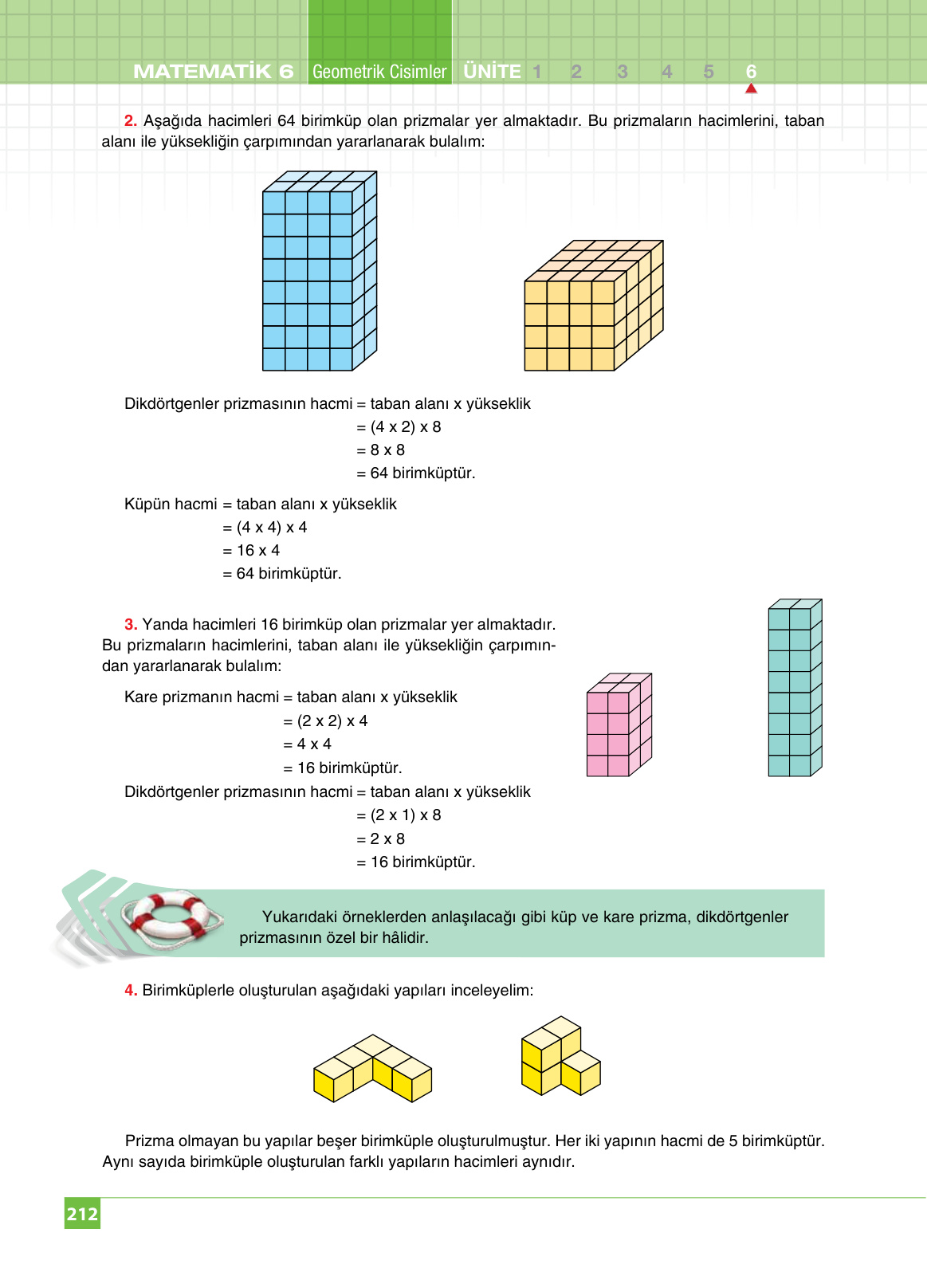 MATEMATİK 6 Geometrik Cisimler ÜNİTE 1 2 3 4 5 6

2. Aşağıda hacimleri 64 birimküp olan prizmalar yer almaktadır. Bu prizmaların hacimlerini, taban alanı ile yüksekliğin çarpımından yararlanarak bulalım:

Dikdörtgenler prizmasının hacmi = taban alanı x yükseklik
= (4 x 2) x 8
= 8 x 8
= 64 birimküptür.

Küpün hacmi = taban alanı x yükseklik
= (4 x 4) x 4
= 16 x 4
= 64 birimküptür.

3. Yanda hacimleri 16 birimküp olan prizmalar yer almaktadır. Bu prizmaların hacimlerini, taban alanı ile yüksekliğin çarpımından yararlanarak bulalım:

Kare prizmanın hacmi = taban alanı x yükseklik
= (2 x 2) x 4
= 4 x 4
= 16 birimküptür.
Dikdörtgenler prizmasının hacmi = taban alanı x yükseklik
= (2 x 1) x 8
= 2 x 8
= 16 birimküptür.

Yukarıdaki örneklerden anlaşılacağı gibi küp ve kare prizma, dikdörtgenler prizmasının özel bir hâlidir.

4. Birimküplerle oluşturulan aşağıdaki yapıları inceleyelim:

Prizma olmayan bu yapılar beşer birimküple oluşturulmuştur. Her iki yapının hacmi de 5 birimküptür. Aynı sayıda birimküple oluşturulan farklı yapıların hacimleri aynıdır.

212